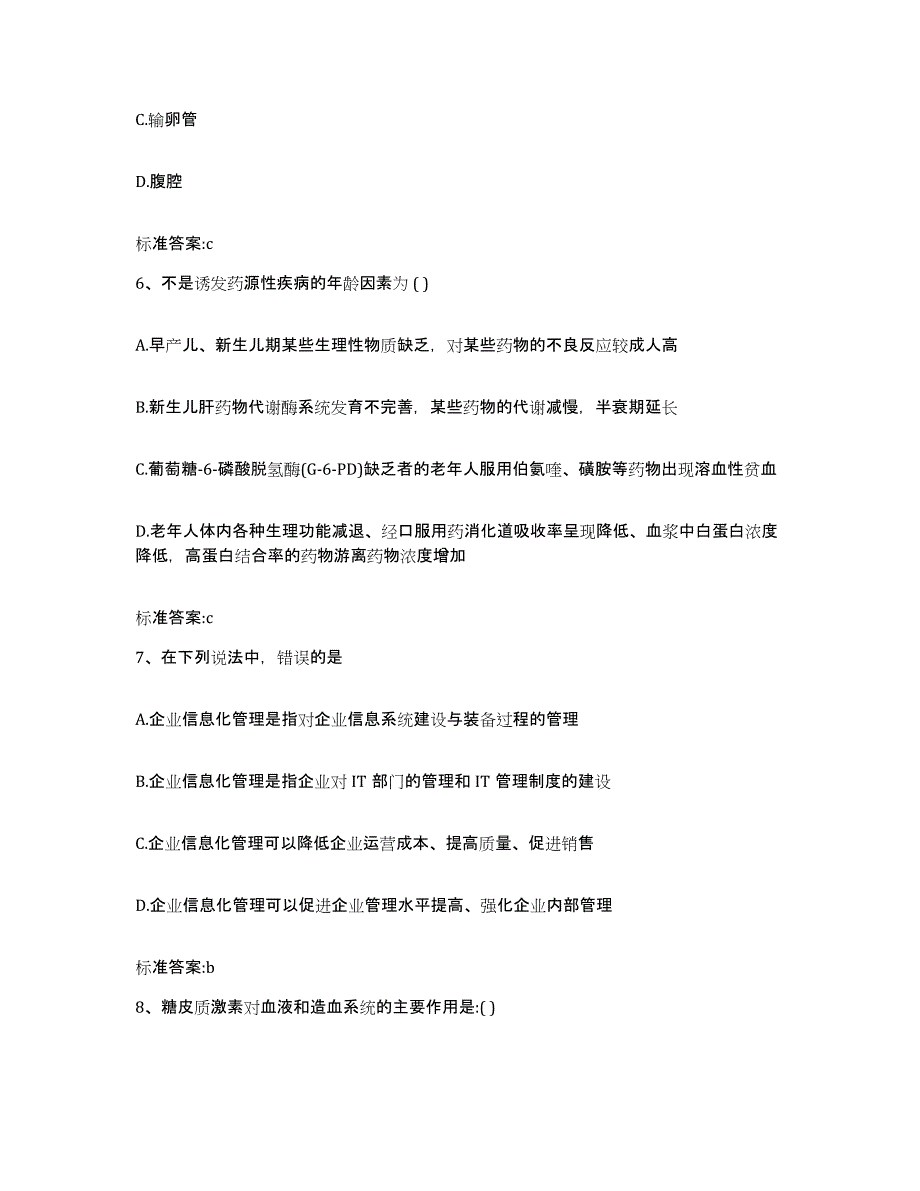 C.输卵管

D.腹腔

标准答案:c

6、不是诱发药源性疾病的年龄因素为 ( )

A.早产儿、新生儿期某些生理性物质缺乏，对某些药物的不良反应较成人高

B.新生儿肝药物代谢酶系统发育不完善，某些药物的代谢减慢，半衰期延长

C.葡萄糖-6-磷酸脱氢酶(G-6-PD)缺乏者的老年人服用伯氨喹、磺胺等药物出现溶血性贫血

D.老年人体内各种生理功能减退、经口服用药消化道吸收率呈现降低、血浆中白蛋白浓度降低，高蛋白结合率的药物游离药物浓度增加

标准答案:c

7、在下列说法中，错误的是

A.企业信息化管理是指对企业信息系统建设与装备过程的管理

B.企业信息化管理是指企业对 IT 部门的管理和 IT 管理制度的建设

C.企业信息化管理可以降低企业运营成本、提高质量、促进销售

D.企业信息化管理可以促进企业管理水平提高、强化企业内部管理

标准答案:b

8、糖皮质激素对血液和造血系统的主要作用是:( )